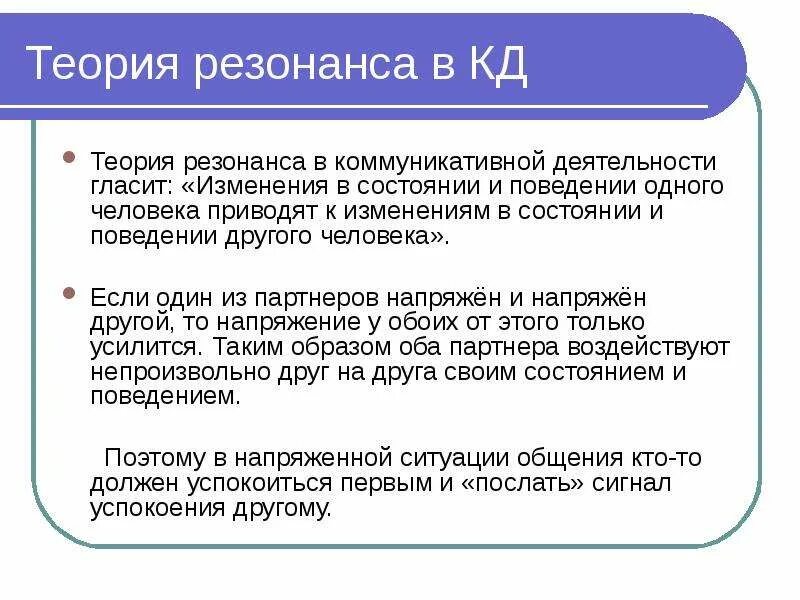 Теория резонанса в КД

Теория резонанса в коммуникативной деятельности гласит: «Изменения в состоянии и поведении одного человека приводят к изменениям в состоянии и поведении другого человека».

Если один из партнеров напряжён и напряжён другой, то напряжение у обоих от этого только усилится. Таким образом оба партнера воздействуют непроизвольно друг на друга своим состоянием и поведением.

Поэтому в напряженной ситуации общения кто-то должен успокоиться первым и «послать» сигнал успокоения другому.